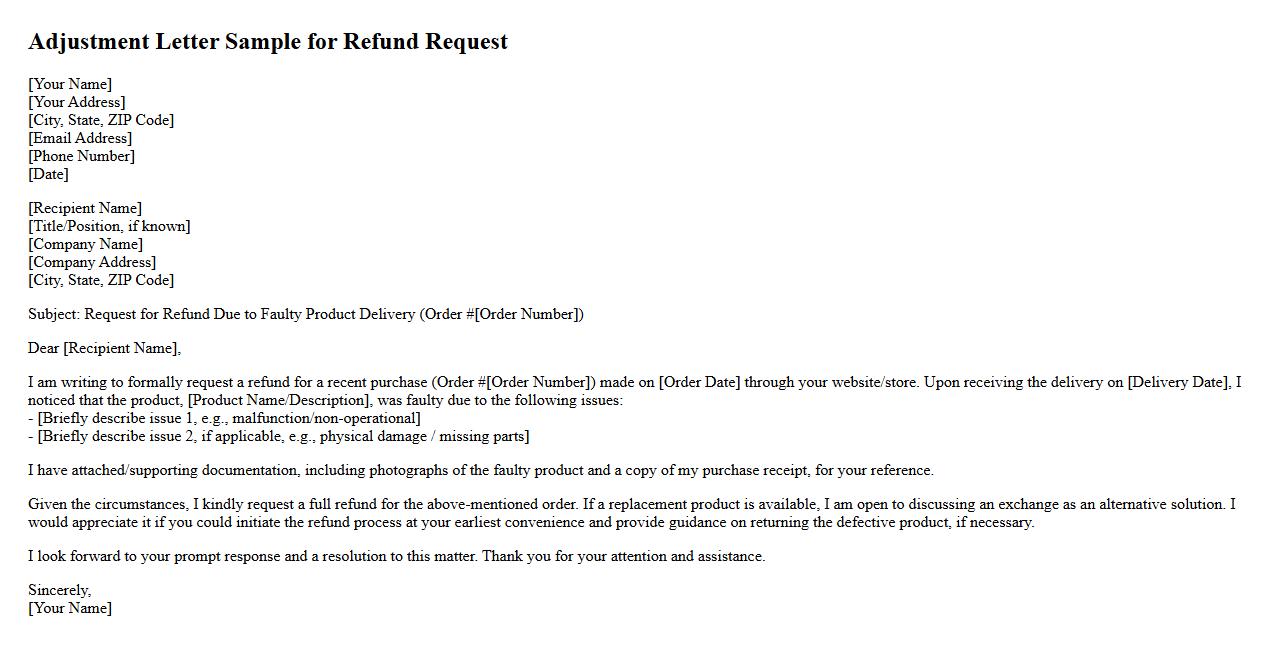 Adjustment Letter Sample for Refund Request

[Your Name]
[Your Address]
[City, State, ZIP Code]
[Email Address]
[Phone Number]
[Date]

[Recipient Name]
[Title/Position, if known]
[Company Name]
[Company Address]
[City, State, ZIP Code]

Subject: Request for Refund Due to Faulty Product Delivery (Order #[Order Number])

Dear [Recipient Name],

I am writing to formally request a refund for a recent purchase (Order #[Order Number]) made on [Order Date] through your website/store. Upon receiving the delivery on [Delivery Date], I noticed that the product, [Product Name/Description], was faulty due to the following issues:
- [Briefly describe issue 1, e.g., malfunction/non-operational]
- [Briefly describe issue 2, if applicable, e.g., physical damage / missing parts]

I have attached/supporting documentation, including photographs of the faulty product and a copy of my purchase receipt, for your reference.

Given the circumstances, I kindly request a full refund for the above-mentioned order. If a replacement product is available, I am open to discussing an exchange as an alternative solution. I would appreciate it if you could initiate the refund process at your earliest convenience and provide guidance on returning the defective product, if necessary.

I look forward to your prompt response and a resolution to this matter. Thank you for your attention and assistance.

Sincerely,
[Your Name]